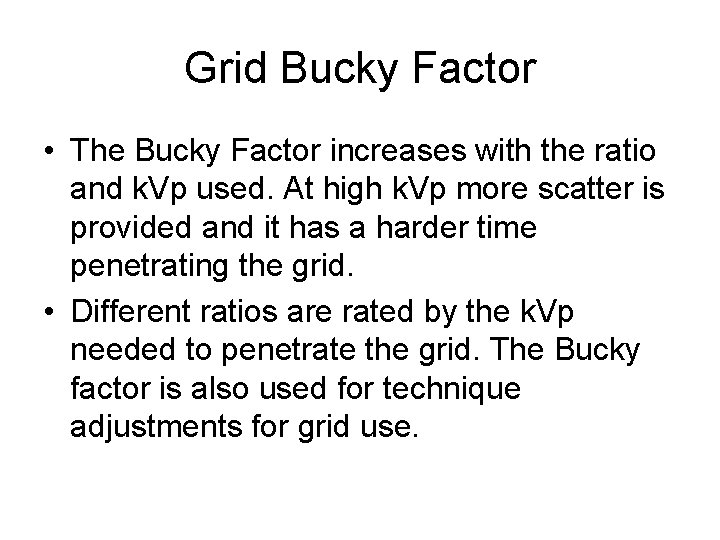 Grid Bucky Factor

• The Bucky Factor increases with the ratio and kVp used. At high kVp more scatter is provided and it has a harder time penetrating the grid.
• Different ratios are rated by the kVp needed to penetrate the grid. The Bucky factor is also used for technique adjustments for grid use.